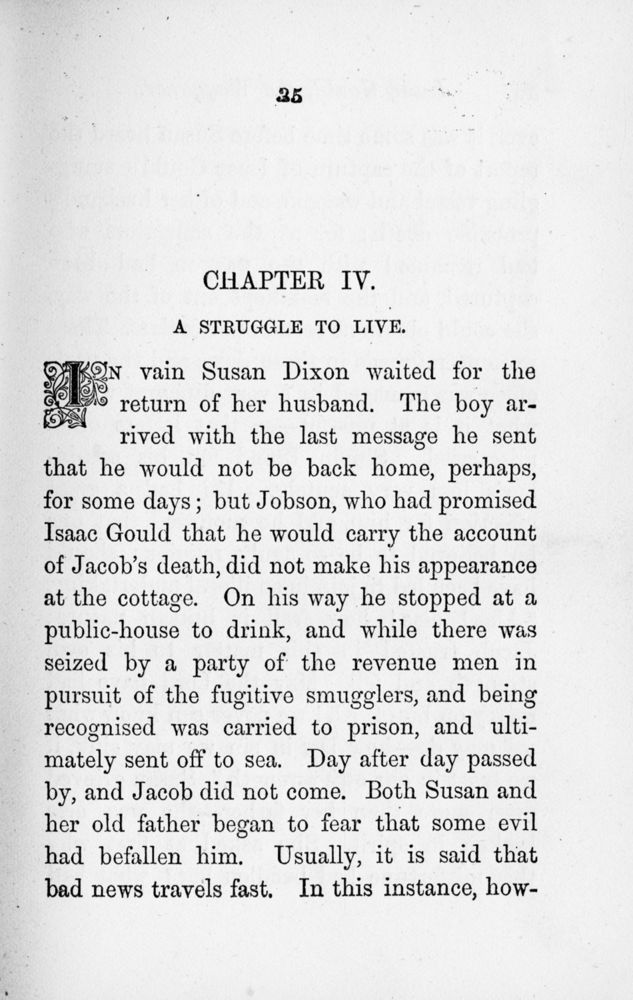 35

CHAPTER IV.

A STRUGGLE TO LIVE.

IN vain Susan Dixon waited for the return of her husband. The boy arrived with the last message he sent that he would not be back home, perhaps, for some days; but Jobson, who had promised Isaac Gould that he would carry the account of Jacob's death, did not make his appearance at the cottage. On his way he stopped at a public-house to drink, and while there was seized by a party of the revenue men in pursuit of the fugitive smugglers, and being recognised was carried to prison, and ultimately sent off to sea. Day after day passed by, and Jacob did not come. Both Susan and her old father began to fear that some evil had befallen him. Usually, it is said that bad news travels fast. In this instance, how-